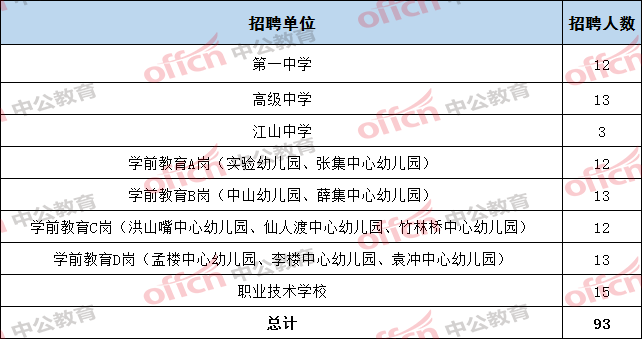 | 招聘单位 | 招聘人数 |
|---|---|
| 第一中学 | 12 |
| 高级中学 | 13 |
| 江山中学 | 3 |
| 学前教育A岗（实验幼儿园、张集中心幼儿园） | 12 |
| 学前教育B岗（中山幼儿园、薛集中心幼儿园） | 13 |
| 学前教育C岗（洪山嘴中心幼儿园、仙人渡中心幼儿园、竹林桥中心幼儿园） | 12 |
| 学前教育D岗（孟楼中心幼儿园、李楼中心幼儿园、袁冲中心幼儿园） | 13 |
| 职业技术学校 | 15 |
| 总计 | 93 |

offcn 中公教育